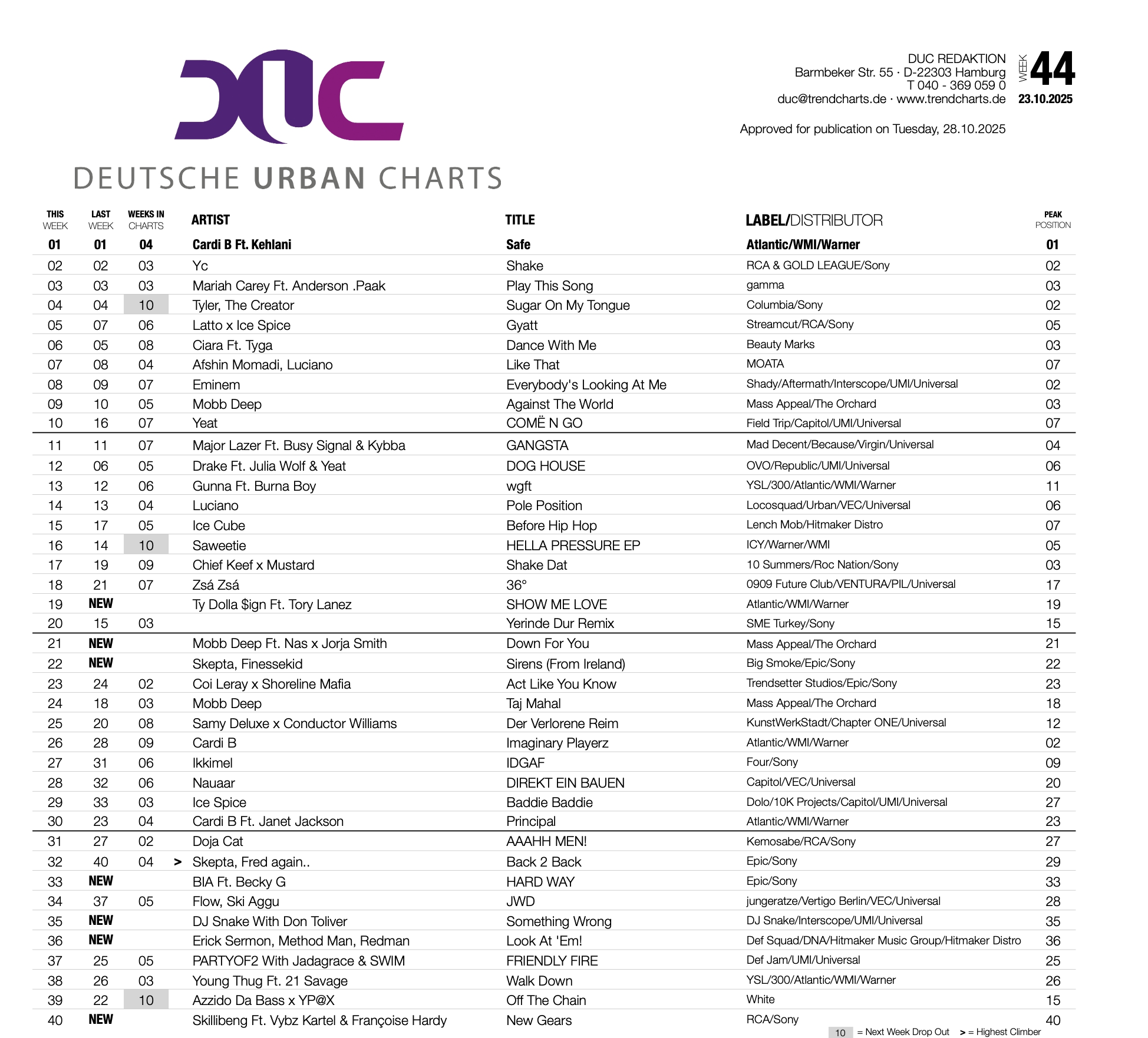 DUC

DEUTSCHE URBAN CHARTS

DUC REDAKTION
Barmbeker Str. 55 · D-22303 Hamburg
T 040 - 369 059 0
duc@trendcharts.de · www.trendcharts.de

WEEK 44
23.10.2025

Approved for publication on Tuesday, 28.10.2025

| THIS WEEK | LAST WEEK | WEEKS IN CHARTS | | ARTIST | TITLE | LABEL/DISTRIBUTOR | PEAK POSITION |
|---|---|---|---|---|---|---|---|
| 01 | 01 | 04 | | Cardi B Ft. Kehlani | Safe | Atlantic/WMI/Warner | 01 |
| 02 | 02 | 03 | | Yc | Shake | RCA & GOLD LEAGUE/Sony | 02 |
| 03 | 03 | 03 | | Mariah Carey Ft. Anderson .Paak | Play This Song | gamma | 03 |
| 04 | 04 | 10 | | Tyler, The Creator | Sugar On My Tongue | Columbia/Sony | 02 |
| 05 | 07 | 06 | | Latto x Ice Spice | Gyatt | Streamcut/RCA/Sony | 05 |
| 06 | 05 | 08 | | Ciara Ft. Tyga | Dance With Me | Beauty Marks | 03 |
| 07 | 08 | 04 | | Afshin Momadi, Luciano | Like That | MOATA | 07 |
| 08 | 09 | 07 | | Eminem | Everybody's Looking At Me | Shady/Aftermath/Interscope/UMI/Universal | 02 |
| 09 | 10 | 05 | | Mobb Deep | Against The World | Mass Appeal/The Orchard | 03 |
| 10 | 16 | 07 | | Yeat | COMË N GO | Field Trip/Capitol/UMI/Universal | 07 |
| 11 | 11 | 07 | | Major Lazer Ft. Busy Signal & Kybba | GANGSTA | Mad Decent/Because/Virgin/Universal | 04 |
| 12 | 06 | 05 | | Drake Ft. Julia Wolf & Yeat | DOG HOUSE | OVO/Republic/UMI/Universal | 06 |
| 13 | 12 | 06 | | Gunna Ft. Burna Boy | wgft | YSL/300/Atlantic/WMI/Warner | 11 |
| 14 | 13 | 04 | | Luciano | Pole Position | Locosquad/Urban/VEC/Universal | 06 |
| 15 | 17 | 05 | | Ice Cube | Before Hip Hop | Lench Mob/Hitmaker Distro | 07 |
| 16 | 14 | 10 | | Saweetie | HELLA PRESSURE EP | ICY/Warner/WMI | 05 |
| 17 | 19 | 09 | | Chief Keef x Mustard | Shake Dat | 10 Summers/Roc Nation/Sony | 03 |
| 18 | 21 | 07 | | Zsá Zsá | 36° | 0909 Future Club/VENTURA/PIL/Universal | 17 |
| 19 | NEW | | | Ty Dolla $ign Ft. Tory Lanez | SHOW ME LOVE | Atlantic/WMI/Warner | 19 |
| 20 | 15 | 03 | | | Yerinde Dur Remix | SME Turkey/Sony | 15 |
| 21 | NEW | | | Mobb Deep Ft. Nas x Jorja Smith | Down For You | Mass Appeal/The Orchard | 21 |
| 22 | NEW | | | Skepta, Finessekid | Sirens (From Ireland) | Big Smoke/Epic/Sony | 22 |
| 23 | 24 | 02 | | Coi Leray x Shoreline Mafia | Act Like You Know | Trendsetter Studios/Epic/Sony | 23 |
| 24 | 18 | 03 | | Mobb Deep | Taj Mahal | Mass Appeal/The Orchard | 18 |
| 25 | 20 | 08 | | Samy Deluxe x Conductor Williams | Der Verlorene Reim | KunstWerkStadt/Chapter ONE/Universal | 12 |
| 26 | 28 | 09 | | Cardi B | Imaginary Playerz | Atlantic/WMI/Warner | 02 |
| 27 | 31 | 06 | | Ikkimel | IDGAF | Four/Sony | 09 |
| 28 | 32 | 06 | | Nauaar | DIREKT EIN BAUEN | Capitol/VEC/Universal | 20 |
| 29 | 33 | 03 | | Ice Spice | Baddie Baddie | Dolo/10K Projects/Capitol/UMI/Universal | 27 |
| 30 | 23 | 04 | | Cardi B Ft. Janet Jackson | Principal | Atlantic/WMI/Warner | 23 |
| 31 | 27 | 02 | | Doja Cat | AAAHH MEN! | Kemosabe/RCA/Sony | 27 |
| 32 | 40 | 04 | > | Skepta, Fred again.. | Back 2 Back | Epic/Sony | 29 |
| 33 | NEW | | | BIA Ft. Becky G | HARD WAY | Epic/Sony | 33 |
| 34 | 37 | 05 | | Flow, Ski Aggu | JWD | jungeratze/Vertigo Berlin/VEC/Universal | 28 |
| 35 | NEW | | | DJ Snake With Don Toliver | Something Wrong | DJ Snake/Interscope/UMI/Universal | 35 |
| 36 | NEW | | | Erick Sermon, Method Man, Redman | Look At 'Em! | Def Squad/DNA/Hitmaker Music Group/Hitmaker Distro | 36 |
| 37 | 25 | 05 | | PARTYOF2 With Jadagrace & SWIM | FRIENDLY FIRE | Def Jam/UMI/Universal | 25 |
| 38 | 26 | 03 | | Young Thug Ft. 21 Savage | Walk Down | YSL/300/Atlantic/WMI/Warner | 26 |
| 39 | 22 | 10 | | Azzido Da Bass x YP@X | Off The Chain | White | 15 |
| 40 | NEW | | | Skillibeng Ft. Vybz Kartel & Françoise Hardy | New Gears | RCA/Sony | 40 |

10 = Next Week Drop Out > = Highest Climber